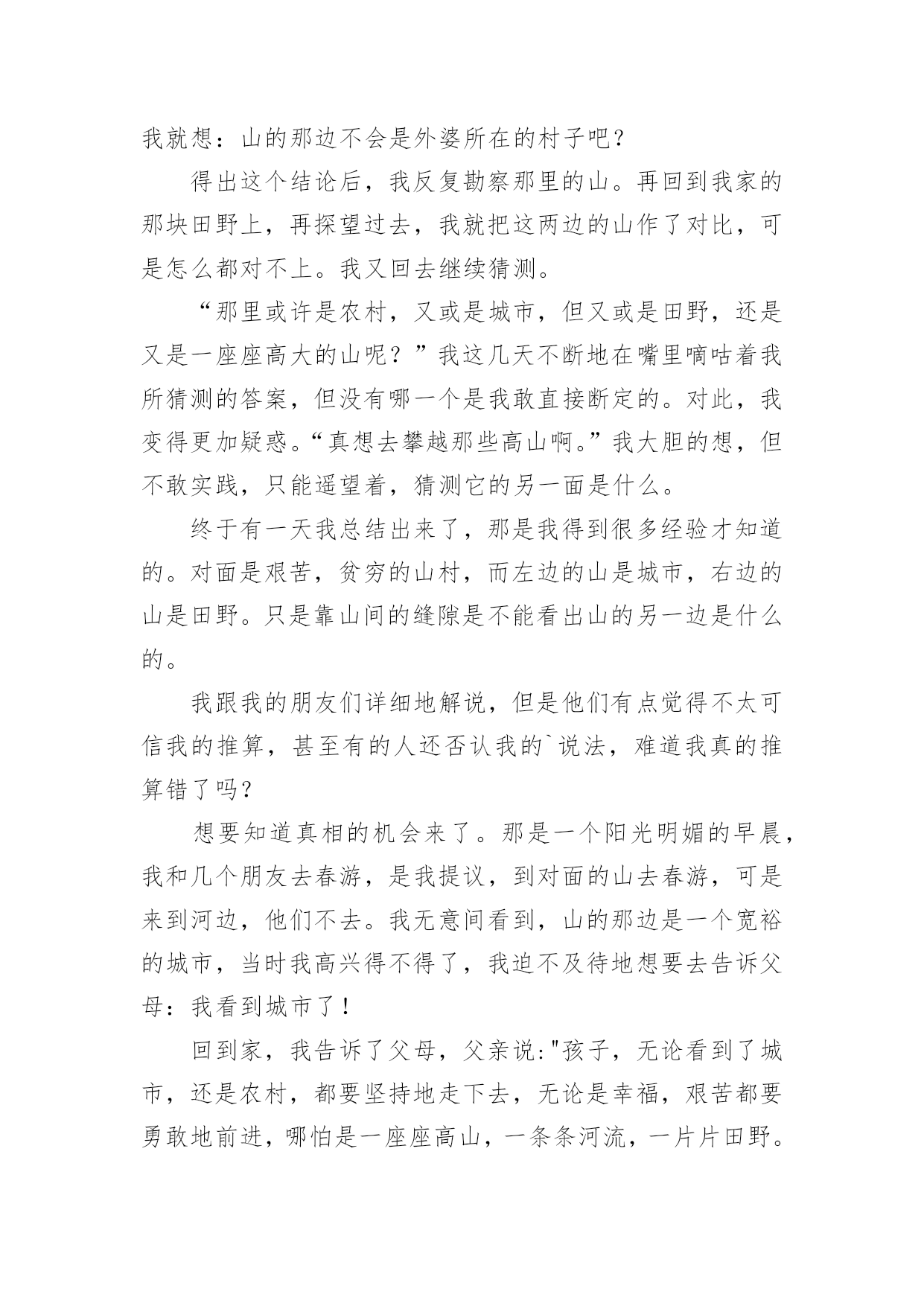 我就想：山的那边不会是外婆所在的村子吧？

得出这个结论后，我反复勘察那里的山。再回到我家的那块田野上，再探望过去，我就把这两边的山作了对比，可是怎么都对不上。我又回去继续猜测。

“那里或许是农村，又或是城市，但又或是田野，还是又是一座座高大的山呢？”我这几天不断地在嘴里嘀咕着我所猜测的答案，但没有哪一个是我敢直接断定的。对此，我变得更加疑惑。“真想去攀越那些高山啊。”我大胆的想，但不敢实践，只能遥望着，猜测它的另一面是什么。

终于有一天我总结出来了，那是我得到很多经验才知道的。对面是艰苦，贫穷的山村，而左边的山是城市，右边的山是田野。只是靠山间的缝隙是不能看出山的另一边是什么的。

我跟我的朋友们详细地解说，但是他们有点觉得不太可信我的推算，甚至有的人还否认我的`说法，难道我真的推算错了吗?

想要知道真相的机会来了。那是一个阳光明媚的早晨，我和几个朋友去春游，是我提议，到对面的山去春游，可是来到河边，他们不去。我无意间看到，山的那边是一个宽裕的城市，当时我高兴得不得了，我迫不及待地想要去告诉父母：我看到城市了！

回到家，我告诉了父母，父亲说:"孩子，无论看到了城市，还是农村，都要坚持地走下去，无论是幸福，艰苦都要勇敢地前进，哪怕是一座座高山，一条条河流，一片片田野。